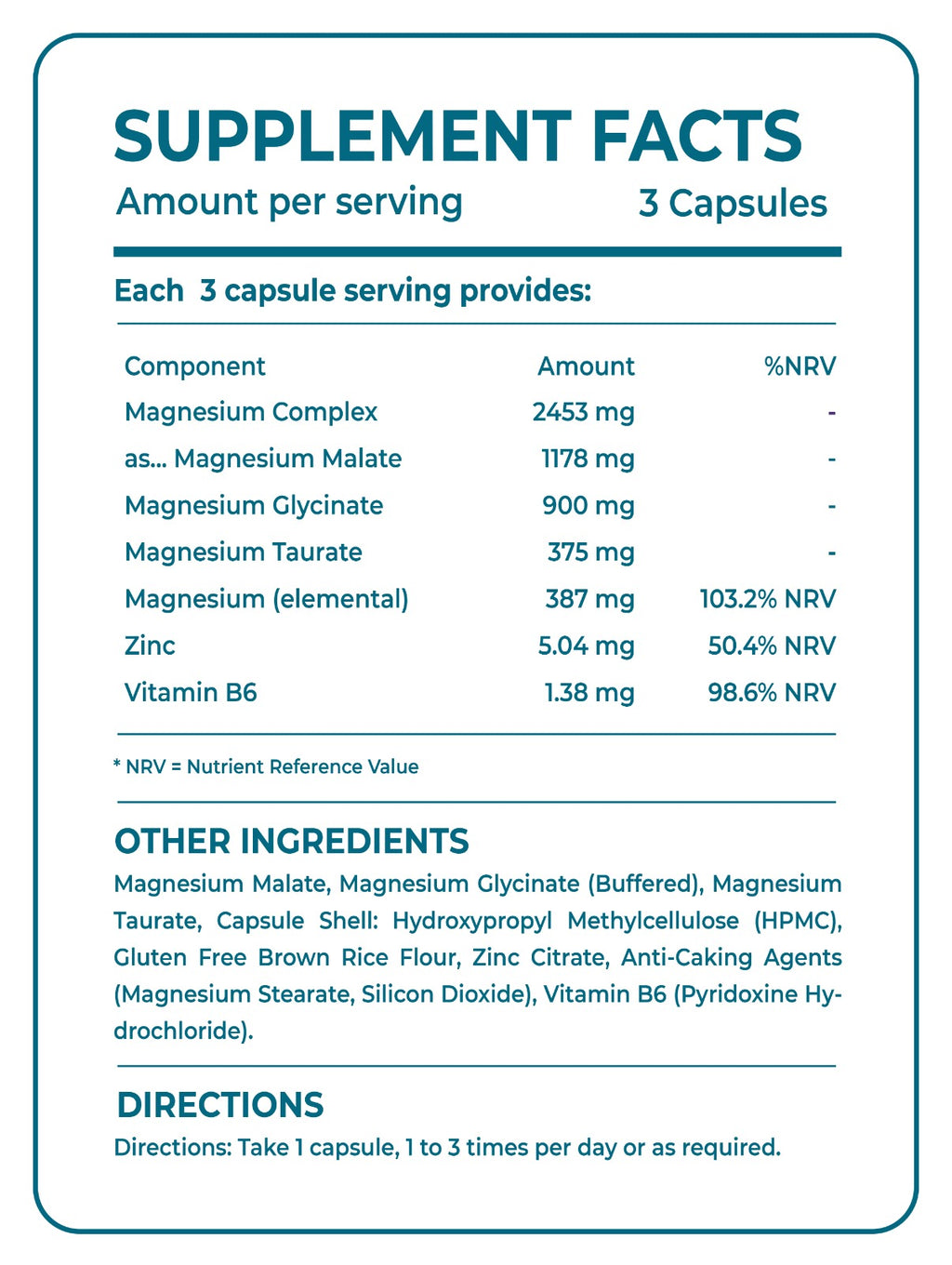 SUPPLEMENT FACTS
Amount per serving 3 Capsules

Each 3 capsule serving provides:

| Component | Amount | %NRV |
|---|---|---|
| Magnesium Complex | 2453 mg | - |
| as... Magnesium Malate | 1178 mg | - |
| Magnesium Glycinate | 900 mg | - |
| Magnesium Taurate | 375 mg | - |
| Magnesium (elemental) | 387 mg | 103.2% NRV |
| Zinc | 5.04 mg | 50.4% NRV |
| Vitamin B6 | 1.38 mg | 98.6% NRV |

* NRV = Nutrient Reference Value

OTHER INGREDIENTS

Magnesium Malate, Magnesium Glycinate (Buffered), Magnesium Taurate, Capsule Shell: Hydroxypropyl Methylcellulose (HPMC), Gluten Free Brown Rice Flour, Zinc Citrate, Anti-Caking Agents (Magnesium Stearate, Silicon Dioxide), Vitamin B6 (Pyridoxine Hydrochloride).

DIRECTIONS

Directions: Take 1 capsule, 1 to 3 times per day or as required.